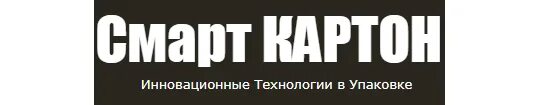 Смарт КАРТОН

Инновационные Технологии в Упаковке